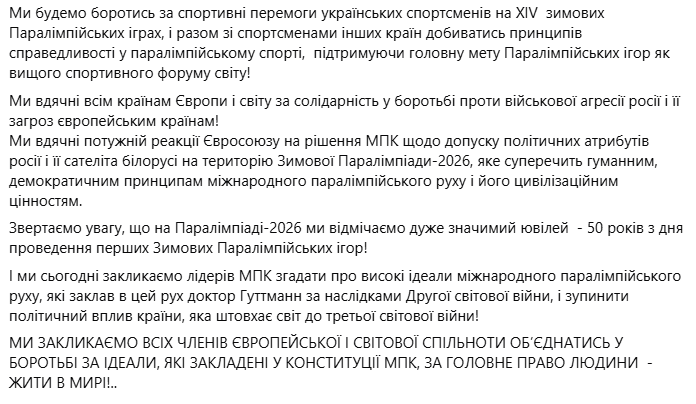 Ми будемо боротись за спортивні перемоги українських спортсменів на XIV зимових Паралімпійських іграх, і разом зі спортсменами інших країн добиватись принципів справедливості у паралімпійському спорті, підтримуючи головну мету Паралімпійських ігор як вищого спортивного форуму світу!

Ми вдячні всім країнам Європи і світу за солідарність у боротьбі проти військової агресії росії і її загроз європейським країнам!
Ми вдячні потужній реакції Євросоюзу на рішення МПК щодо допуску політичних атрибутів росії і її сателіта білорусі на територію Зимової Паралімпіади-2026, яке суперечить гуманним, демократичним принципам міжнародного паралімпійського руху і його цивілізаційним цінностям.

Звертаємо увагу, що на Паралімпіаді-2026 ми відмічаємо дуже значимий ювілей - 50 років з дня проведення перших Зимових Паралімпійських ігор!

І ми сьогодні закликаємо лідерів МПК згадати про високі ідеали міжнародного паралімпійського руху, які заклав в цей рух доктор Гуттманн за наслідками Другої світової війни, і зупинити політичний вплив країни, яка штовхає світ до третьої світової війни!

МИ ЗАКЛИКАЄМО ВСІХ ЧЛЕНІВ ЄВРОПЕЙСЬКОЇ І СВІТОВОЇ СПІЛЬНОТИ ОБ'ЄДНАТИСЬ У БОРОТЬБІ ЗА ІДЕАЛИ, ЯКІ ЗАКЛАДЕНІ У КОНСТИТУЦІЇ МПК, ЗА ГОЛОВНЕ ПРАВО ЛЮДИНИ - ЖИТИ В МИРІ!..